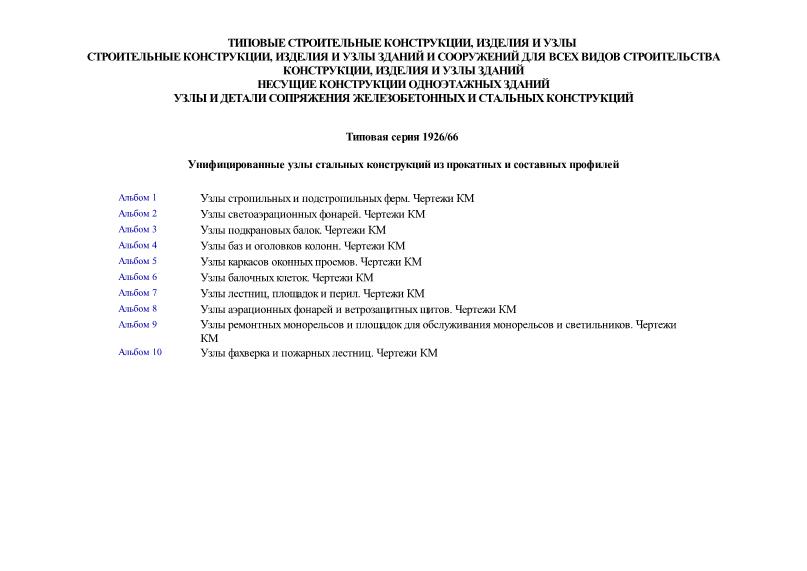 ТИПОВЫЕ СТРОИТЕЛЬНЫЕ КОНСТРУКЦИИ, ИЗДЕЛИЯ И УЗЛЫ
СТРОИТЕЛЬНЫЕ КОНСТРУКЦИИ, ИЗДЕЛИЯ И УЗЛЫ ЗДАНИЙ И СООРУЖЕНИЙ ДЛЯ ВСЕХ ВИДОВ СТРОИТЕЛЬСТВА
КОНСТРУКЦИИ, ИЗДЕЛИЯ И УЗЛЫ ЗДАНИЙ
НЕСУЩИЕ КОНСТРУКЦИИ ОДНОЭТАЖНЫХ ЗДАНИЙ
УЗЛЫ И ДЕТАЛИ СОПРЯЖЕНИЯ ЖЕЛЕЗОБЕТОННЫХ И СТАЛЬНЫХ КОНСТРУКЦИЙ

Типовая серия 1926/66

Унифицированные узлы стальных конструкций из прокатных и составных профилей

| | |
|---|---|
| Альбом 1 | Узлы стропильных и подстропильных ферм. Чертежи КМ |
| Альбом 2 | Узлы светоаэрационных фонарей. Чертежи КМ |
| Альбом 3 | Узлы подкрановых балок. Чертежи КМ |
| Альбом 4 | Узлы баз и оголовков колонн. Чертежи КМ |
| Альбом 5 | Узлы каркасов оконных проемов. Чертежи КМ |
| Альбом 6 | Узлы балочных клеток. Чертежи КМ |
| Альбом 7 | Узлы лестниц, площадок и перил. Чертежи КМ |
| Альбом 8 | Узлы аэрационных фонарей и ветрозащитных щитов. Чертежи КМ |
| Альбом 9 | Узлы ремонтных монорельсов и площадок для обслуживания монорельсов и светильников. Чертежи КМ |
| Альбом 10 | Узлы фахверка и пожарных лестниц. Чертежи КМ |